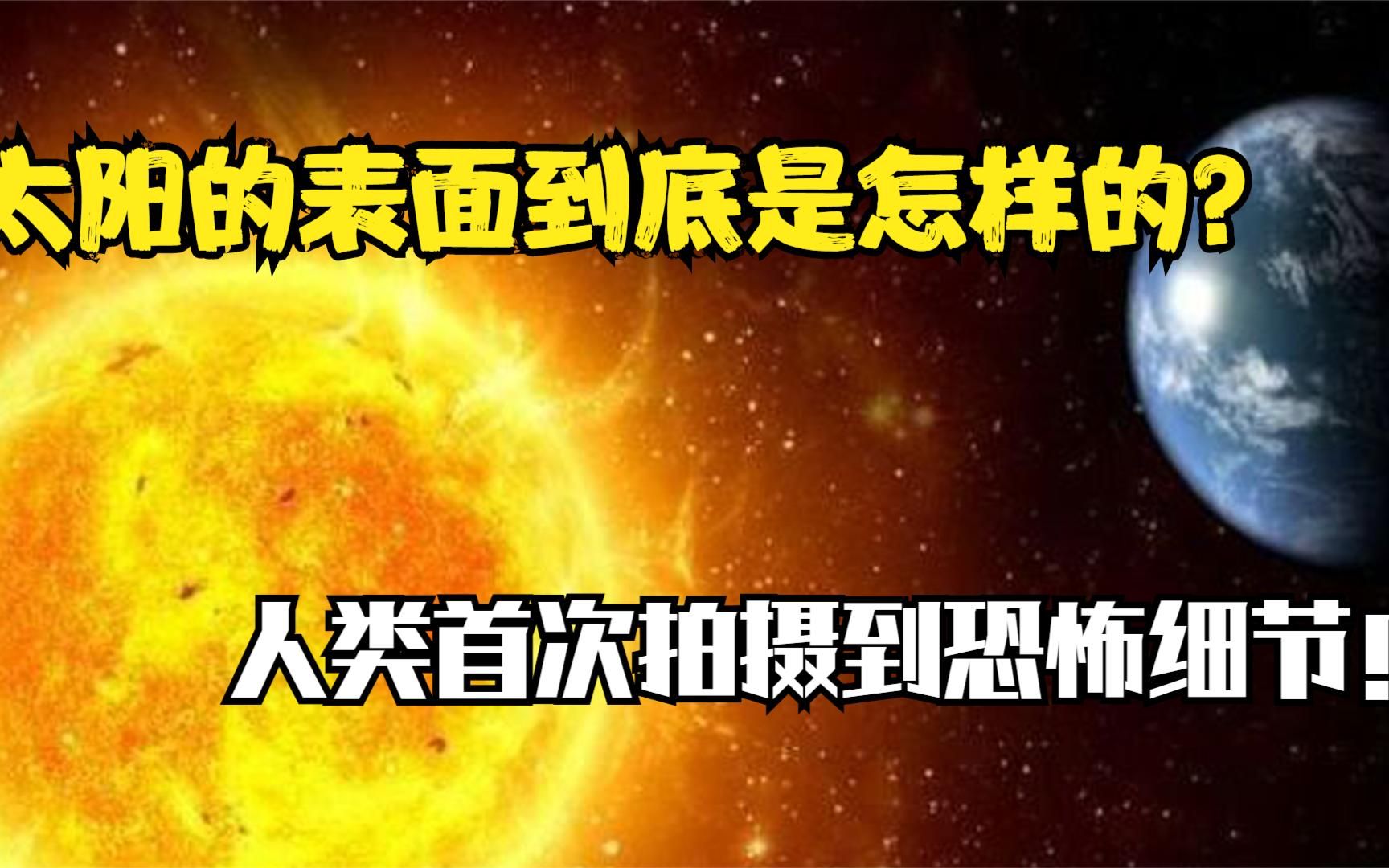 太阳的表面到底是怎样的?

人类首次拍摄到恐怖细节!